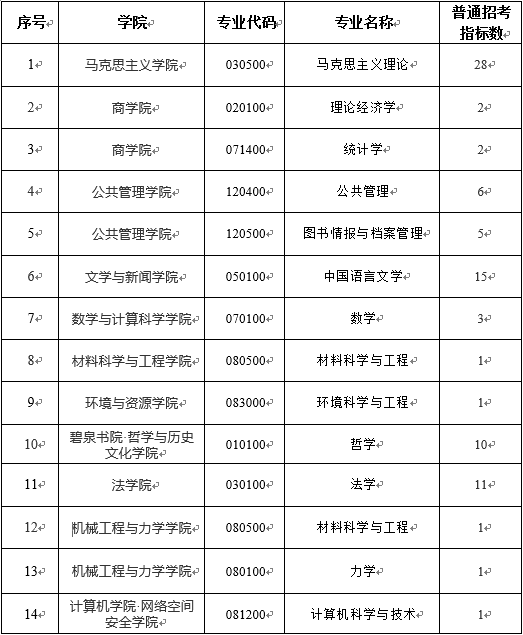 | 序号 | 学院 | 专业代码 | 专业名称 | 普通招考指标数 |
|---|---|---|---|---|
| 1 | 马克思主义学院 | 030500 | 马克思主义理论 | 28 |
| 2 | 商学院 | 020100 | 理论经济学 | 2 |
| 3 | 商学院 | 071400 | 统计学 | 2 |
| 4 | 公共管理学院 | 120400 | 公共管理 | 6 |
| 5 | 公共管理学院 | 120500 | 图书情报与档案管理 | 5 |
| 6 | 文学与新闻学院 | 050100 | 中国语言文学 | 15 |
| 7 | 数学与计算科学学院 | 070100 | 数学 | 3 |
| 8 | 材料科学与工程学院 | 080500 | 材料科学与工程 | 1 |
| 9 | 环境与资源学院 | 083000 | 环境科学与工程 | 1 |
| 10 | 碧泉书院·哲学与历史文化学院 | 010100 | 哲学 | 10 |
| 11 | 法学院 | 030100 | 法学 | 11 |
| 12 | 机械工程与力学学院 | 080500 | 材料科学与工程 | 1 |
| 13 | 机械工程与力学学院 | 080100 | 力学 | 1 |
| 14 | 计算机学院·网络空间安全学院 | 081200 | 计算机科学与技术 | 1 |